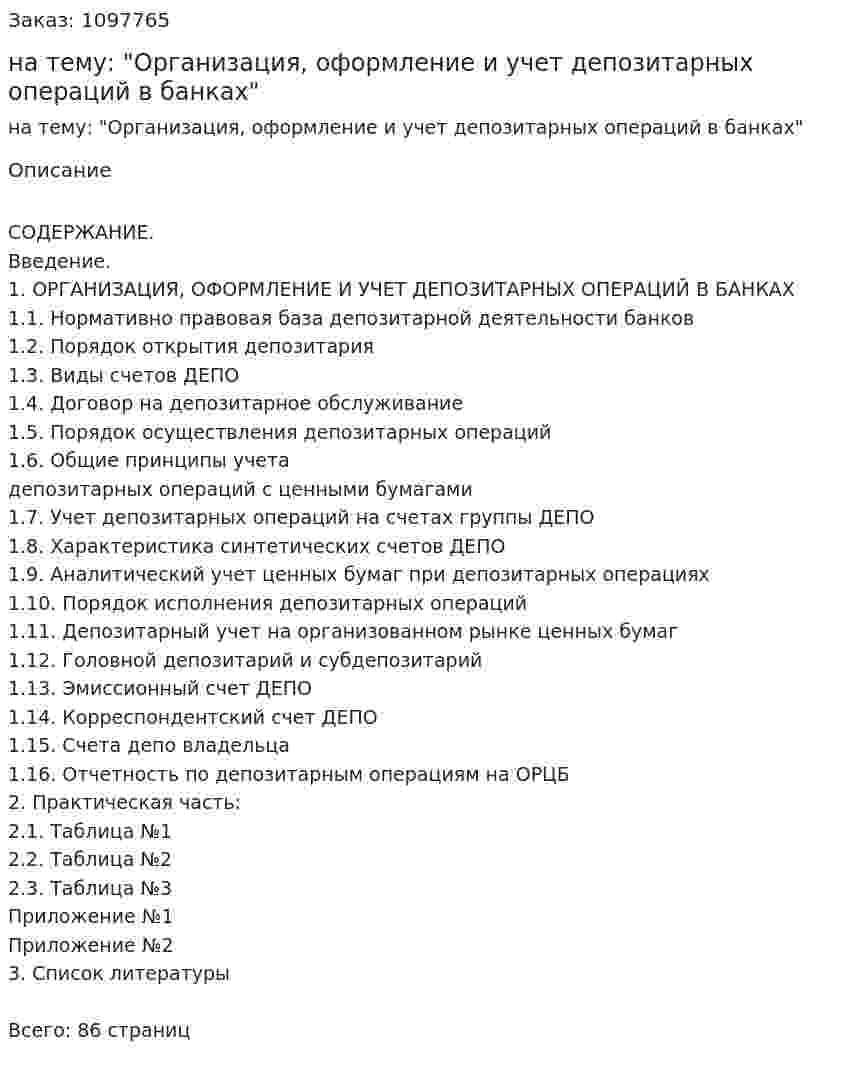 Заказ: 1097765

на тему: "Организация, оформление и учет депозитарных операций в банках"

на тему: "Организация, оформление и учет депозитарных операций в банках"

Описание

СОДЕРЖАНИЕ.
Введение.
1. ОРГАНИЗАЦИЯ, ОФОРМЛЕНИЕ И УЧЕТ ДЕПОЗИТАРНЫХ ОПЕРАЦИЙ В БАНКАХ
1.1. Нормативно правовая база депозитарной деятельности банков
1.2. Порядок открытия депозитария
1.3. Виды счетов ДЕПО
1.4. Договор на депозитарное обслуживание
1.5. Порядок осуществления депозитарных операций
1.6. Общие принципы учета
депозитарных операций с ценными бумагами
1.7. Учет депозитарных операций на счетах группы ДЕПО
1.8. Характеристика синтетических счетов ДЕПО
1.9. Аналитический учет ценных бумаг при депозитарных операциях
1.10. Порядок исполнения депозитарных операций
1.11. Депозитарный учет на организованном рынке ценных бумаг
1.12. Головной депозитарий и субдепозитарий
1.13. Эмиссионный счет ДЕПО
1.14. Корреспондентский счет ДЕПО
1.15. Счета депо владельца
1.16. Отчетность по депозитарным операциям на ОРЦБ
2. Практическая часть:
2.1. Таблица №1
2.2. Таблица №2
2.3. Таблица №3
Приложение №1
Приложение №2
3. Список литературы

Всего: 86 страниц